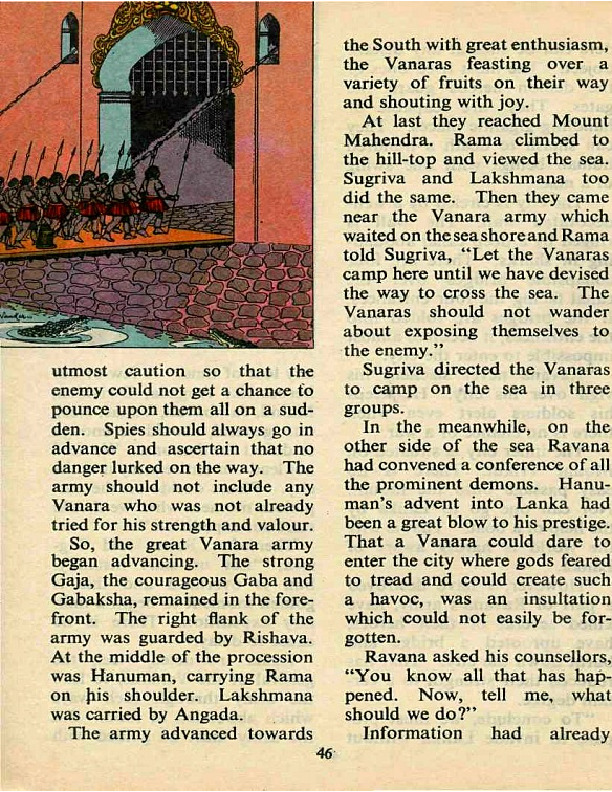 utmost caution so that the enemy could not get a chance to pounce upon them all on a sudden. Spies should always go in advance and ascertain that no danger lurked on the way. The army should not include any Vanara who was not already tried for his strength and valour.

So, the great Vanara army began advancing. The strong Gaja, the courageous Gaba and Gabaksha, remained in the forefront. The right flank of the army was guarded by Rishava. At the middle of the procession was Hanuman, carrying Rama on his shoulder. Lakshmana was carried by Angada.

The army advanced towards the South with great enthusiasm, the Vanaras feasting over a variety of fruits on their way and shouting with joy.

At last they reached Mount Mahendra. Rama climbed to the hill-top and viewed the sea. Sugriva and Lakshmana too did the same. Then they came near the Vanara army which waited on the sea shore and Rama told Sugriva, "Let the Vanaras camp here until we have devised the way to cross the sea. The Vanaras should not wander about exposing themselves to the enemy."

Sugriva directed the Vanaras to camp on the sea in three groups.

In the meanwhile, on the other side of the sea Ravana had convened a conference of all the prominent demons. Hanuman's advent into Lanka had been a great blow to his prestige. That a Vanara could dare to enter the city where gods feared to tread and could create such a havoc, was an insultation which could not easily be forgotten.

Ravana asked his counsellors, "You know all that has happened. Now, tell me, what should we do?"

Information had already

46